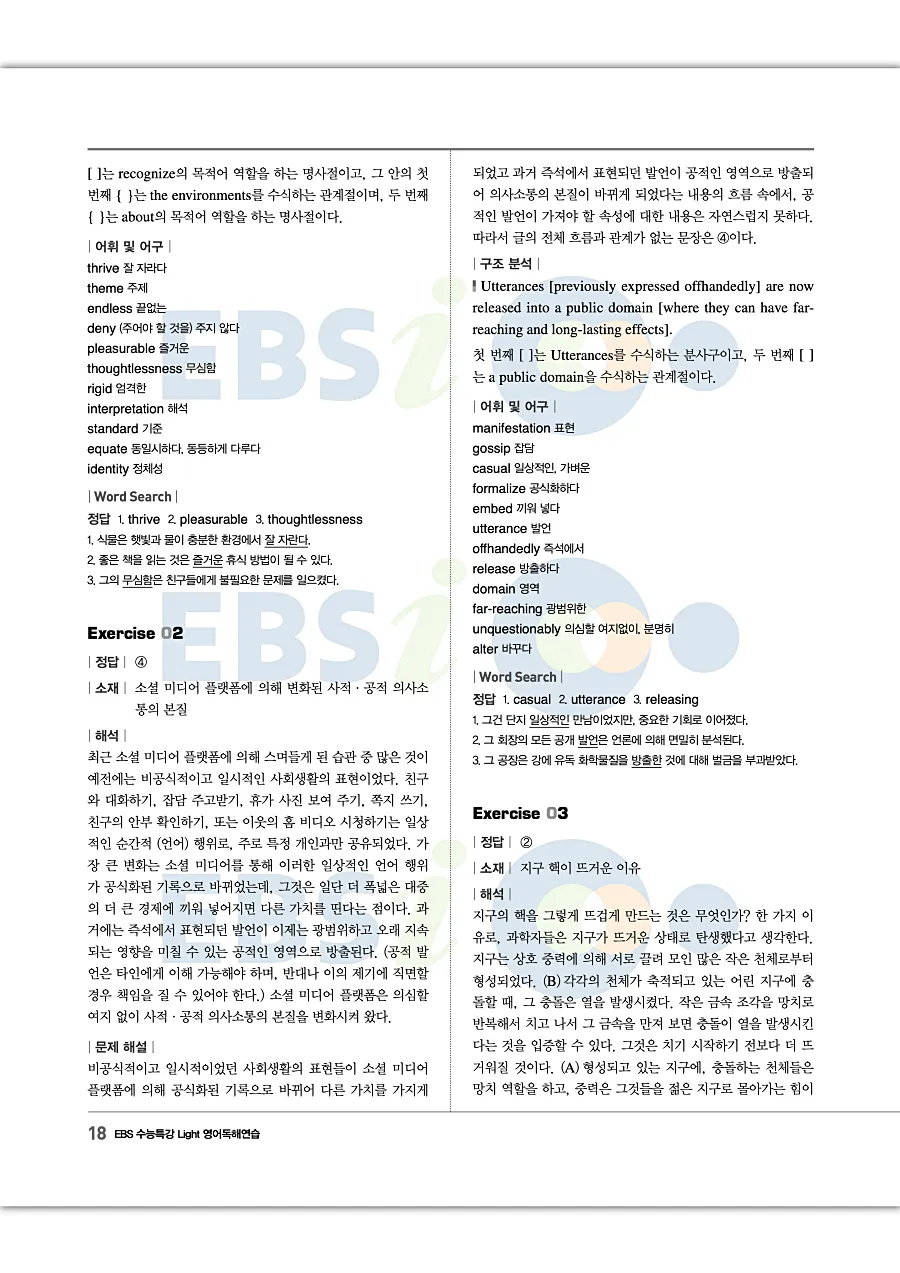 [ ]는 recognize의 목적어 역할을 하는 명사절이고, 그 안의 첫 번째 { }는 the environments를 수식하는 관계절이며, 두 번째 { }는 about의 목적어 역할을 하는 명사절이다.

| 어휘 및 어구 |
thrive 잘 자라다
theme 주제
endless 끝없는
deny (주어야 할 것을) 주지 않다
pleasurable 즐거운
thoughtlessness 무심함
rigid 엄격한
interpretation 해석
standard 기준
equate 동일시하다, 동등하게 다루다
identity 정체성

| Word Search |
정답 1. thrive 2. pleasurable 3. thoughtlessness
1. 식물은 햇빛과 물이 충분한 환경에서 잘 자란다.
2. 좋은 책을 읽는 것은 즐거운 휴식 방법이 될 수 있다.
3. 그의 무심함은 친구들에게 불필요한 문제를 일으켰다.

Exercise 02

| 정답 | ④

| 소재 | 소셜 미디어 플랫폼에 의해 변화된 사적 · 공적 의사소통의 본질

| 해석 |
최근 소셜 미디어 플랫폼에 의해 스며들게 된 습관 중 많은 것이 예전에는 비공식적이고 일시적인 사회생활의 표현이었다. 친구와 대화하기, 잡담 주고받기, 휴가 사진 보여 주기, 쪽지 쓰기, 친구의 안부 확인하기, 또는 이웃의 홈 비디오 시청하기는 일상적인 순간적 (언어) 행위로, 주로 특정 개인과만 공유되었다. 가장 큰 변화는 소셜 미디어를 통해 이러한 일상적인 언어 행위가 공식화된 기록으로 바뀌었는데, 그것은 일단 더 폭넓은 대중의 더 큰 경제에 끼워 넣어지면 다른 가치를 띤다는 점이다. 과거에는 즉석에서 표현되던 발언이 이제는 광범위하고 오래 지속되는 영향을 미칠 수 있는 공적인 영역으로 방출된다. (공적 발언은 타인에게 이해 가능해야 하며, 반대나 이의 제기에 직면할 경우 책임을 질 수 있어야 한다.) 소셜 미디어 플랫폼은 의심할 여지 없이 사적 · 공적 의사소통의 본질을 변화시켜 왔다.

| 문제 해설 |
비공식적이고 일시적이었던 사회생활의 표현들이 소셜 미디어 플랫폼에 의해 공식화된 기록으로 바뀌어 다른 가치를 가지게 되었고 과거 즉석에서 표현되던 발언이 공적인 영역으로 방출되어 의사소통의 본질이 바뀌게 되었다는 내용의 흐름 속에서, 공적인 발언이 가져야 할 속성에 대한 내용은 자연스럽지 못하다. 따라서 글의 전체 흐름과 관계가 없는 문장은 ④이다.

| 구조 분석 |
Utterances [previously expressed offhandedly] are now released into a public domain [where they can have far-reaching and long-lasting effects].
첫 번째 [ ]는 Utterances를 수식하는 분사구이고, 두 번째 [ ]는 a public domain을 수식하는 관계절이다.

| 어휘 및 어구 |
manifestation 표현
gossip 잡담
casual 일상적인, 가벼운
formalize 공식화하다
embed 끼워 넣다
utterance 발언
offhandedly 즉석에서
release 방출하다
domain 영역
far-reaching 광범위한
unquestionably 의심할 여지없이, 분명히
alter 바꾸다

| Word Search |
정답 1. casual 2. utterance 3. releasing
1. 그건 단지 일상적인 만남이었지만, 중요한 기회로 이어졌다.
2. 그 회장의 모든 공개 발언은 언론에 의해 면밀히 분석된다.
3. 그 공장은 강에 유독 화학물질을 방출한 것에 대해 벌금을 부과받았다.

Exercise 03

| 정답 | ②

| 소재 | 지구 핵이 뜨거운 이유

| 해석 |
지구의 핵을 그렇게 뜨겁게 만드는 것은 무엇인가? 한 가지 이유로, 과학자들은 지구가 뜨거운 상태로 탄생했다고 생각한다. 지구는 상호 중력에 의해 서로 끌려 모인 많은 작은 천체로부터 형성되었다. (B) 각각의 천체가 축적되고 있는 어린 지구에 충돌할 때, 그 충돌은 열을 발생시켰다. 작은 금속 조각을 망치로 반복해서 치고 나서 그 금속을 만져 보면 충돌이 열을 발생시킨다는 것을 입증할 수 있다. 그것은 치기 시작하기 전보다 더 뜨거워질 것이다. (A) 형성되고 있는 지구에, 충돌하는 천체들은 망치 역할을 하고, 중력은 그것들을 젊은 지구로 몰아가는 힘이

18 EBS 수능특강 Light 영어독해연습